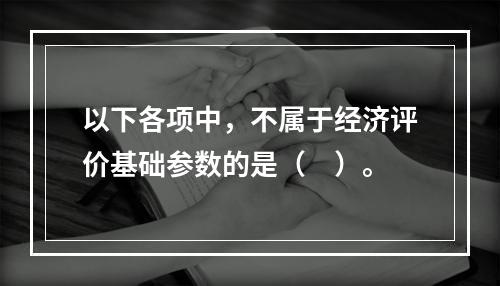 以下各项中，不属于经济评价基础参数的是（　）。